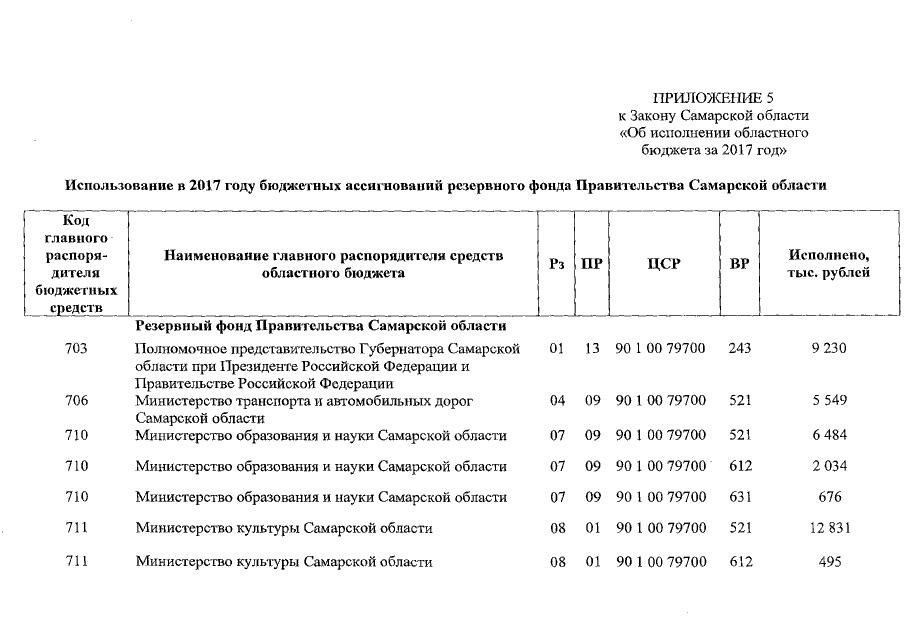 ПРИЛОЖЕНИЕ 5
к Закону Самарской области
«Об исполнении областного бюджета за 2017 год»

Использование в 2017 году бюджетных ассигнований резервного фонда Правительства Самарской области

| Код главного распорядителя бюджетных средств | Наименование главного распорядителя средств областного бюджета | Рз | ПР | ЦСР | ВР | Исполнено, тыс. рублей |
|---|---|---|---|---|---|---|
| | Резервный фонд Правительства Самарской области | | | | | |
| 703 | Полномочное представительство Губернатора Самарской области при Президенте Российской Федерации и Правительстве Российской Федерации | 01 | 13 | 90 1 00 79700 | 243 | 9 230 |
| 706 | Министерство транспорта и автомобильных дорог Самарской области | 04 | 09 | 90 1 00 79700 | 521 | 5 549 |
| 710 | Министерство образования и науки Самарской области | 07 | 09 | 90 1 00 79700 | 521 | 6 484 |
| 710 | Министерство образования и науки Самарской области | 07 | 09 | 90 1 00 79700 | 612 | 2 034 |
| 710 | Министерство образования и науки Самарской области | 07 | 09 | 90 1 00 79700 | 631 | 676 |
| 711 | Министерство культуры Самарской области | 08 | 01 | 90 1 00 79700 | 521 | 12 831 |
| 711 | Министерство культуры Самарской области | 08 | 01 | 90 1 00 79700 | 612 | 495 |